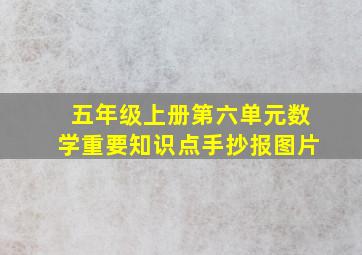 五年级上册第六单元数学重要知识点手抄报图片